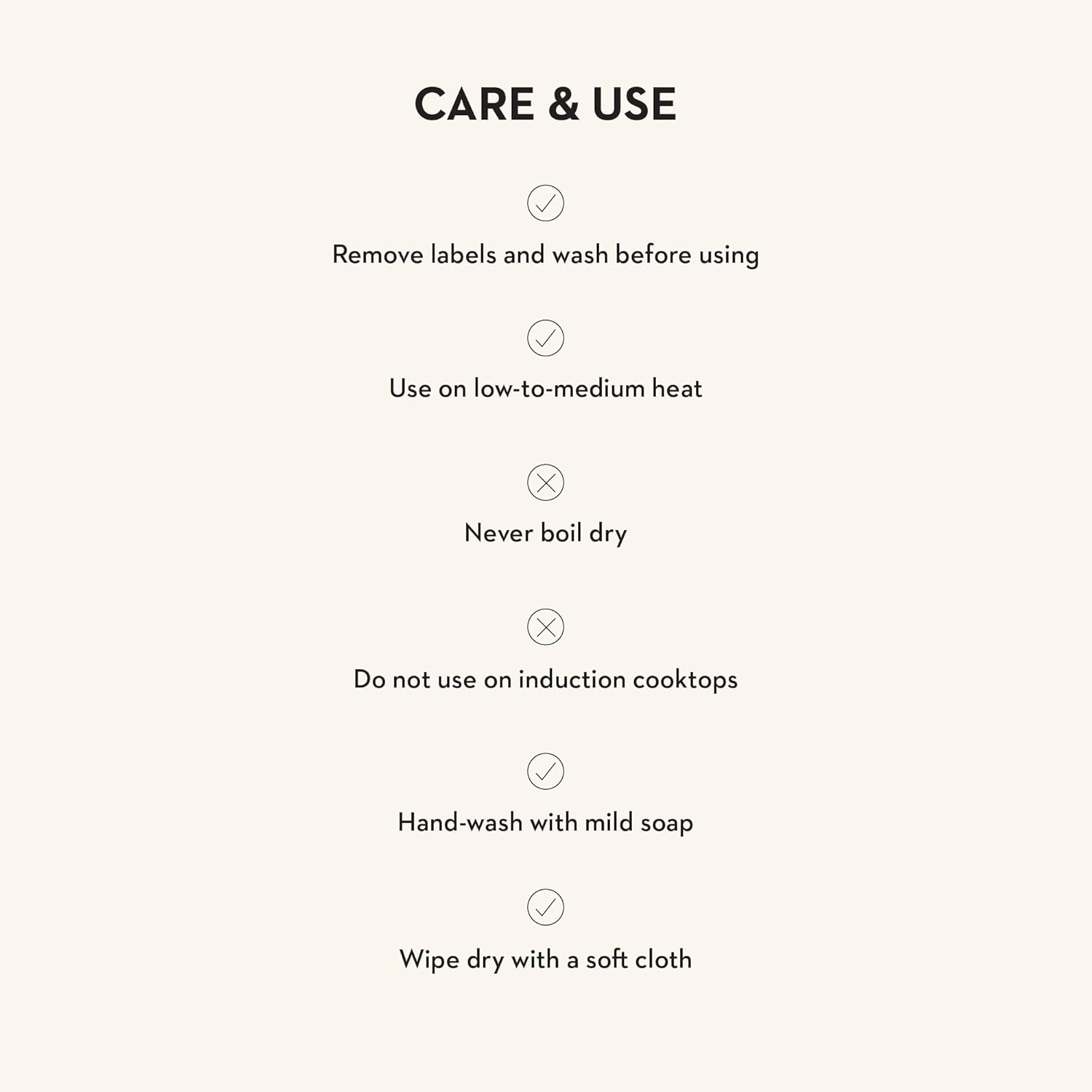 CARE & USE

✓

Remove labels and wash before using

✓

Use on low-to-medium heat

✗

Never boil dry

✗

Do not use on induction cooktops

✓

Hand-wash with mild soap

✓

Wipe dry with a soft cloth